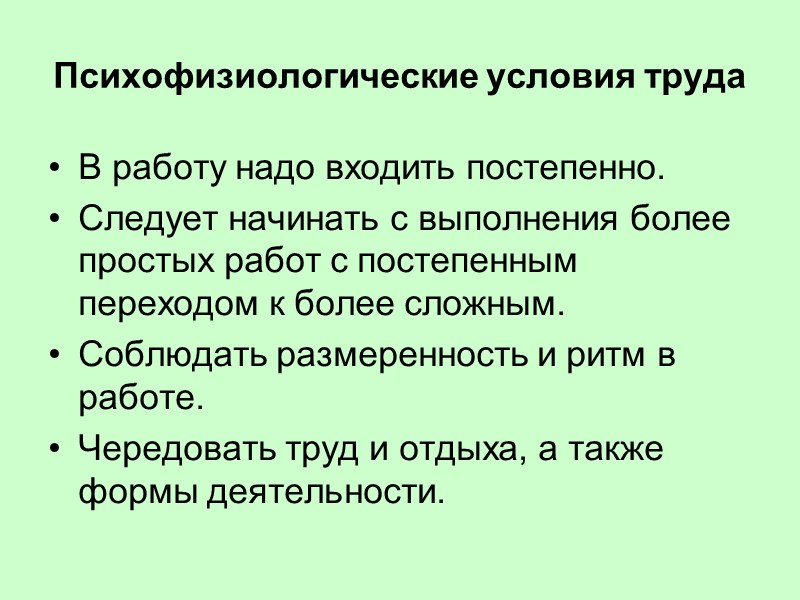 Психофизиологические условия труда

• В работу надо входить постепенно.
• Следует начинать с выполнения более простых работ с постепенным переходом к более сложным.
• Соблюдать размеренность и ритм в работе.
• Чередовать труд и отдыха, а также формы деятельности.